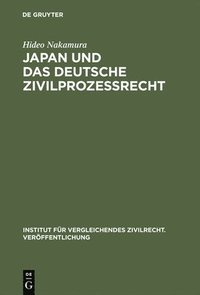 DE GRUYTER

Hideo Nakamura

JAPAN UND DAS DEUTSCHE ZIVILPROZESSRECHT

INSTITUT FÜR VERGLEICHENDES ZIVILRECHT. VERÖFFENTLICHUNG

DE G